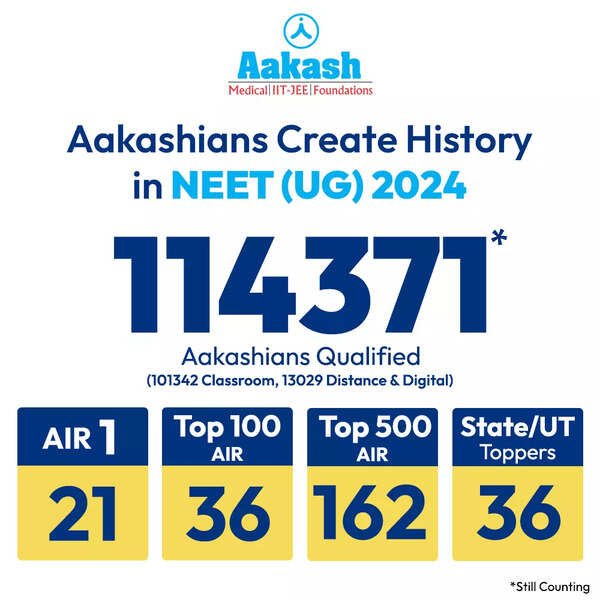 Aakash
Medical|IIT-JEE|Foundations

Aakashians Create History in NEET (UG) 2024

114371*

Aakashians Qualified
(101342 Classroom, 13029 Distance & Digital)

AIR 1
21

Top 100 AIR
36

Top 500 AIR
162

State/UT Toppers
36

*Still Counting